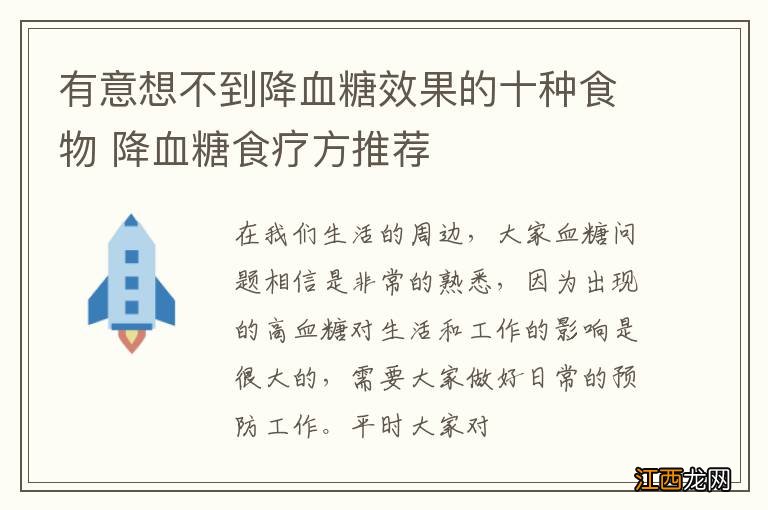 有意想不到降血糖效果的十种食物 降血糖食疗方推荐

在我们生活的周边，大家血糖问题相信是非常的熟悉，因为出现的高血糖对生活和工作的影响是很大的，需要大家做好日常的预防工作。平时大家对

江西龙网